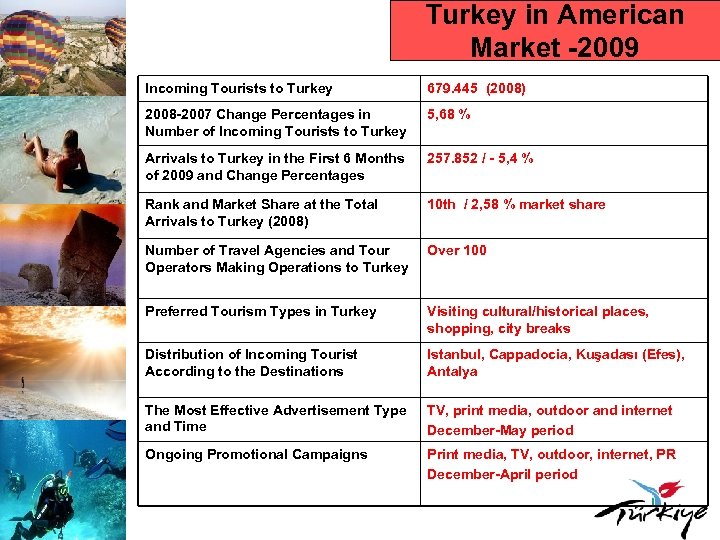 Turkey in American Market -2009

| Incoming Tourists to Turkey | 679.445 (2008) |
|---|---|
| 2008-2007 Change Percentages in Number of Incoming Tourists to Turkey | 5,68 % |
| Arrivals to Turkey in the First 6 Months of 2009 and Change Percentages | 257.852 / - 5,4 % |
| Rank and Market Share at the Total Arrivals to Turkey (2008) | 10th / 2,58 % market share |
| Number of Travel Agencies and Tour Operators Making Operations to Turkey | Over 100 |
| Preferred Tourism Types in Turkey | Visiting cultural/historical places, shopping, city breaks |
| Distribution of Incoming Tourist According to the Destinations | Istanbul, Cappadocia, Kuşadası (Efes), Antalya |
| The Most Effective Advertisement Type and Time | TV, print media, outdoor and internet December-May period |
| Ongoing Promotional Campaigns | Print media, TV, outdoor, internet, PR December-April period |

Türkiye